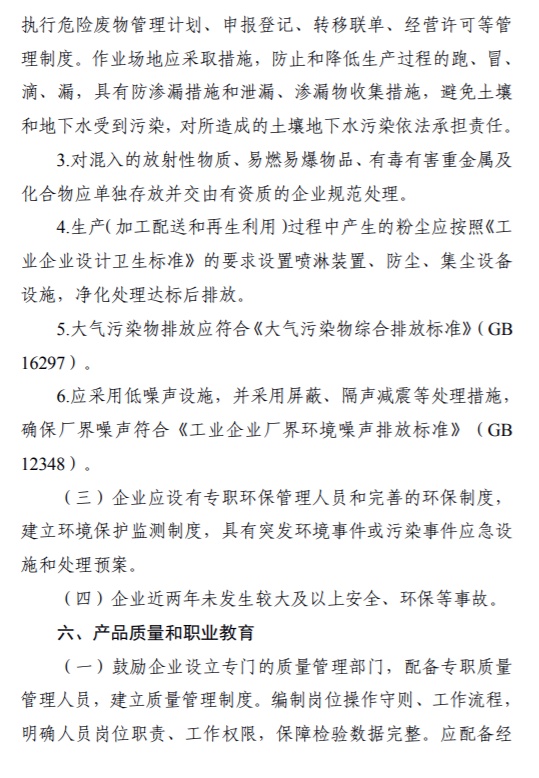 执行危险废物管理计划、申报登记、转移联单、经营许可等管理制度。作业场地应采取措施，防止和降低生产过程的跑、冒、滴、漏，具有防渗漏措施和泄漏、渗漏物收集措施，避免土壤和地下水受到污染，对所造成的土壤地下水污染依法承担责任。

3.对混入的放射性物质、易燃易爆物品、有毒有害重金属及化合物应单独存放并交由有资质的企业规范处理。

4.生产（加工配送和再生利用）过程中产生的粉尘应按照《工业企业设计卫生标准》的要求设置喷淋装置、防尘、集尘设备设施，净化处理达标后排放。

5.大气污染物排放应符合《大气污染物综合排放标准》（GB 16297）。

6.应采用低噪声设施，并采用屏蔽、隔声减震等处理措施，确保厂界噪声符合《工业企业厂界环境噪声排放标准》（GB 12348）。

（三）企业应设有专职环保管理人员和完善的环保制度，建立环境保护监测制度，具有突发环境事件或污染事件应急设施和处理预案。

（四）企业近两年未发生较大及以上安全、环保等事故。

六、产品质量和职业教育

（一）鼓励企业设立专门的质量管理部门，配备专职质量管理人员，建立质量管理制度。编制岗位操作守则、工作流程，明确人员岗位职责、工作权限，保障检验数据完整。应配备经